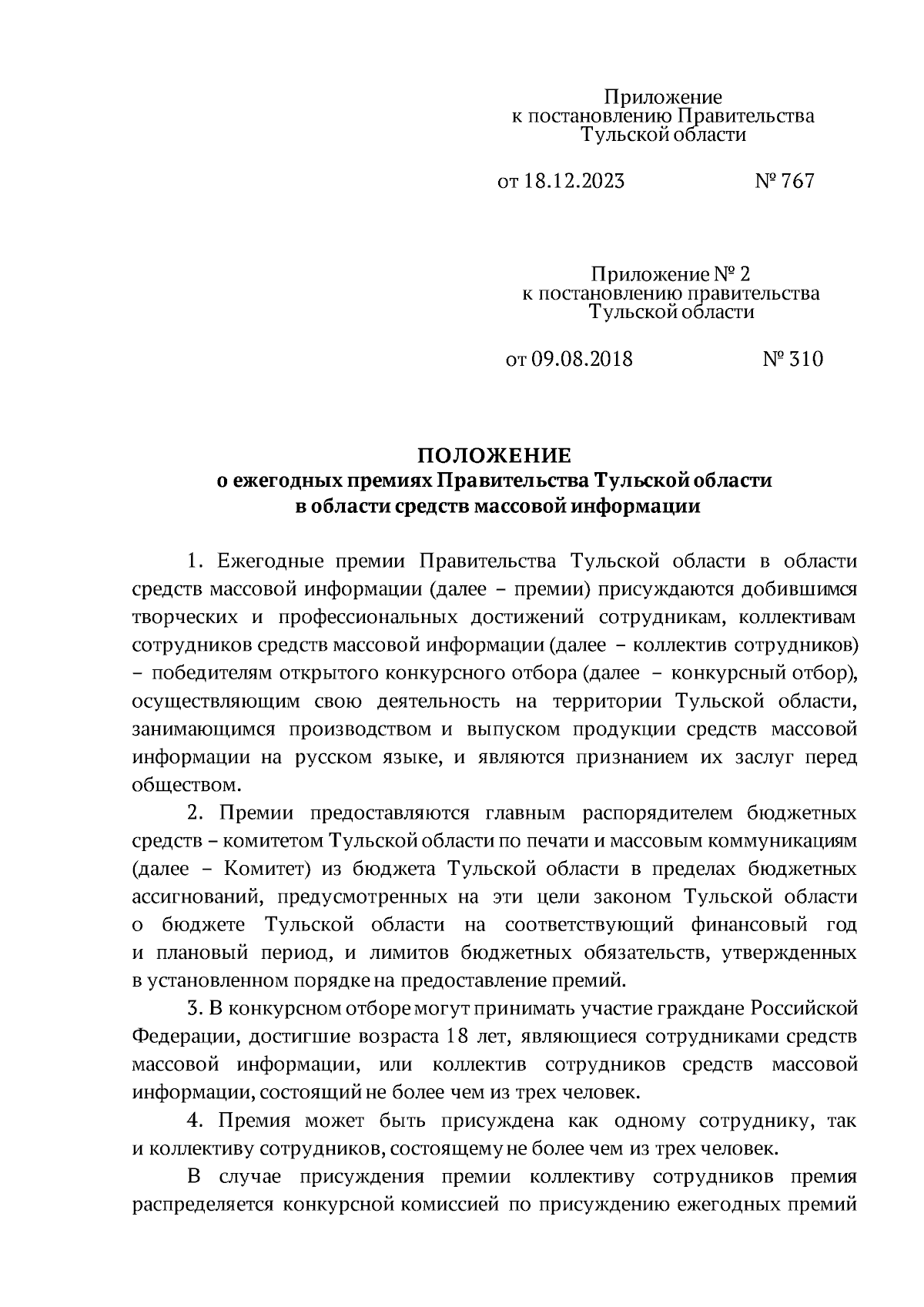 Приложение
к постановлению Правительства
Тульской области

от 18.12.2023 № 767

Приложение № 2
к постановлению правительства
Тульской области

от 09.08.2018 № 310

ПОЛОЖЕНИЕ
о ежегодных премиях Правительства Тульской области
в области средств массовой информации

1. Ежегодные премии Правительства Тульской области в области средств массовой информации (далее – премии) присуждаются добившимся творческих и профессиональных достижений сотрудникам, коллективам сотрудников средств массовой информации (далее – коллектив сотрудников) – победителям открытого конкурсного отбора (далее – конкурсный отбор), осуществляющим свою деятельность на территории Тульской области, занимающимся производством и выпуском продукции средств массовой информации на русском языке, и являются признанием их заслуг перед обществом.

2. Премии предоставляются главным распорядителем бюджетных средств – комитетом Тульской области по печати и массовым коммуникациям (далее – Комитет) из бюджета Тульской области в пределах бюджетных ассигнований, предусмотренных на эти цели законом Тульской области о бюджете Тульской области на соответствующий финансовый год и плановый период, и лимитов бюджетных обязательств, утвержденных в установленном порядке на предоставление премий.

3. В конкурсном отборе могут принимать участие граждане Российской Федерации, достигшие возраста 18 лет, являющиеся сотрудниками средств массовой информации, или коллектив сотрудников средств массовой информации, состоящий не более чем из трех человек.

4. Премия может быть присуждена как одному сотруднику, так и коллективу сотрудников, состоящему не более чем из трех человек.

В случае присуждения премии коллективу сотрудников премия распределяется конкурсной комиссией по присуждению ежегодных премий